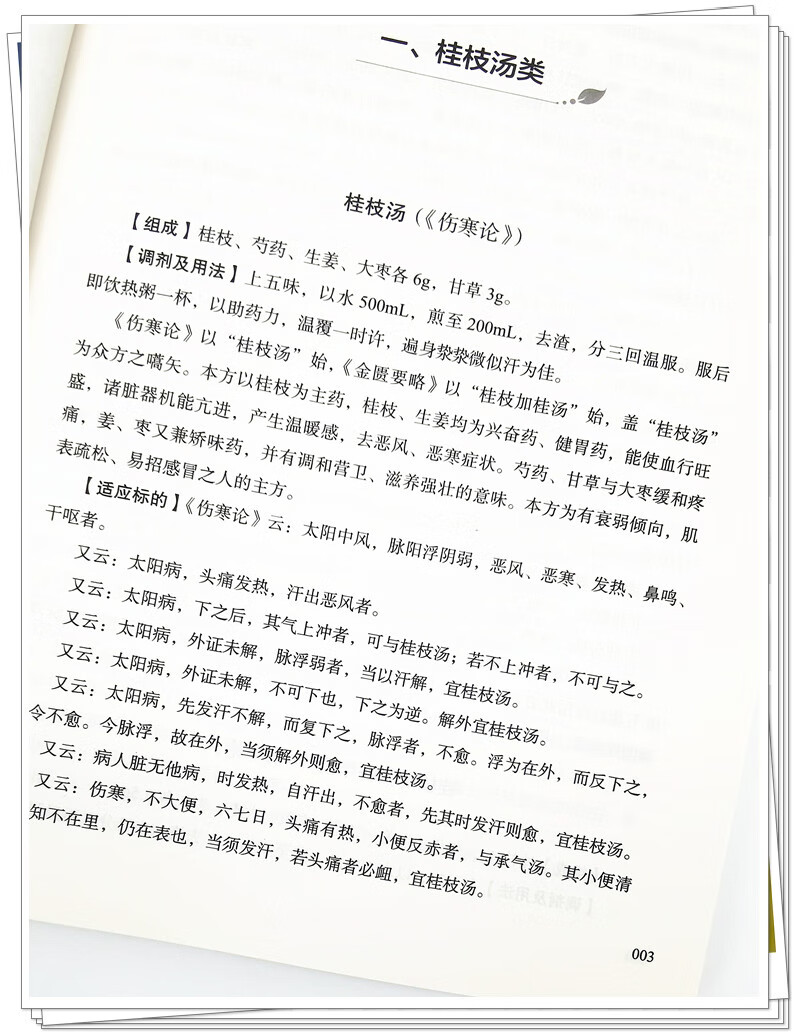 一、桂枝汤类

桂枝汤（《伤寒论》）

【组成】桂枝、芍药、生姜、大枣各 6g，甘草 3g。

【调剂及用法】上五味，以水 500mL，煎至 200mL，去渣，分三回温服。服后即饮热粥一杯，以助药力，温覆一时许，遍身漐漐微似汗为佳。

《伤寒论》以“桂枝汤”始，《金匮要略》以“桂枝加桂汤”始，盖“桂枝汤”为众方之嚆矢。本方以桂枝为主药，桂枝、生姜均为兴奋药、健胃药，能使血行旺盛，诸脏器机能亢进，产生温暖感，去恶风、恶寒症状。芍药、甘草与大枣缓和疼痛，姜、枣又兼矫味药，并有调和营卫、滋养强壮的意味。本方为有衰弱倾向，肌表疏松、易招感冒之人的主方。

【适应标的】《伤寒论》云：太阳中风，脉阳浮阴弱，恶风、恶寒、发热、鼻鸣、干呕者。

又云：太阳病，头痛发热，汗出恶风者。

又云：太阳病，下之后，其气上冲者，可与桂枝汤；若不上冲者，不可与之。

又云：太阳病，外证未解，脉浮弱者，当以汗解，宜桂枝汤。

又云：太阳病，外证未解，不可下也，下之为逆。解外宜桂枝汤。

又云：太阳病，先发汗不解，而复下之，脉浮者，不愈。浮为在外，而反下之，令不愈。今脉浮，故在外，当须解外则愈，宜桂枝汤。

又云：病人脏无他病，时发热，自汗出，不愈者，先其时发汗则愈，宜桂枝汤。

又云：伤寒，不大便，六七日，头痛有热，小便反赤者，与承气汤。其小便清知不在里，仍在表也，当须发汗，若头痛者必衄，宜桂枝汤。

003